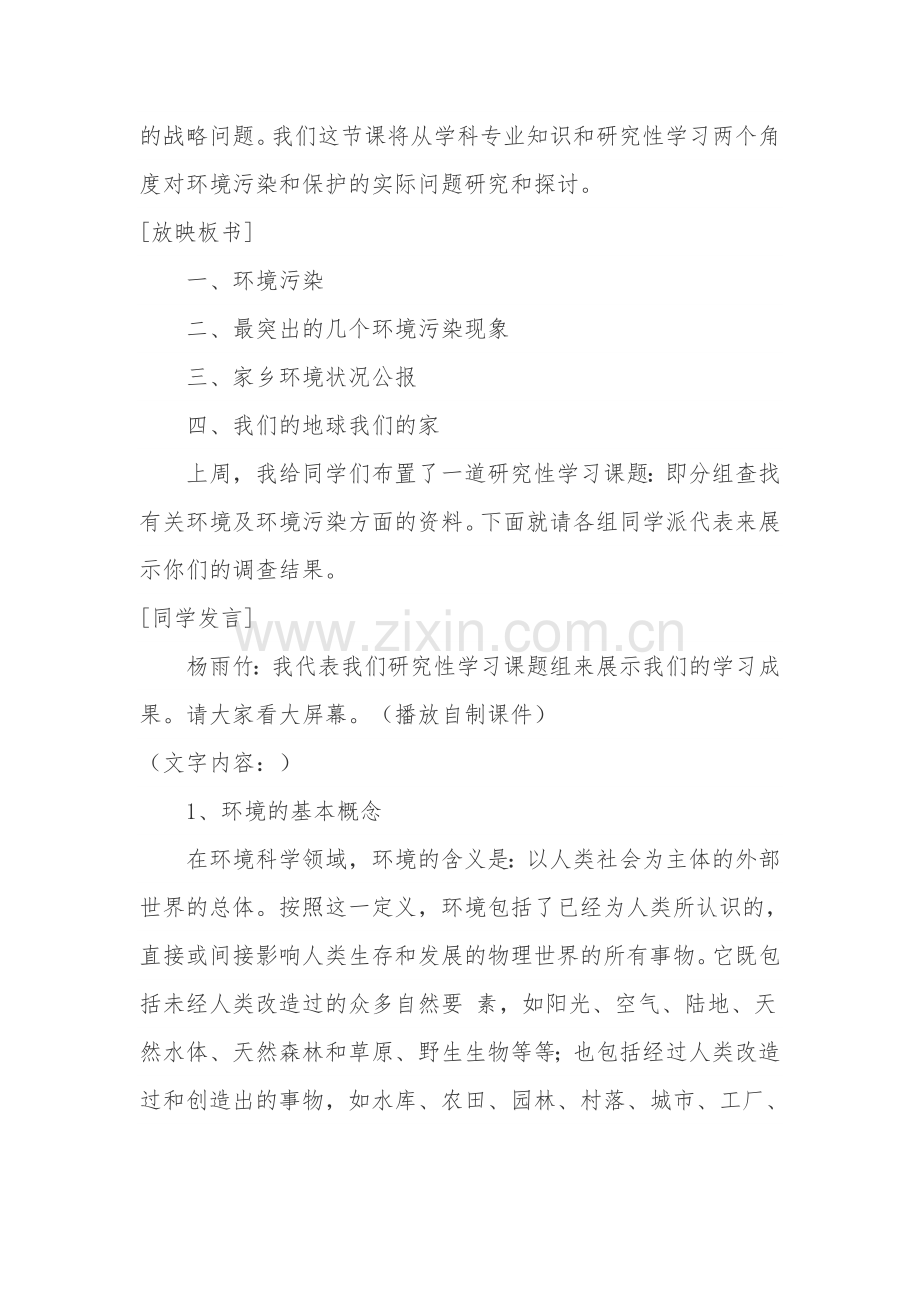 的战略问题。我们这节课将从学科专业知识和研究性学习两个角度对环境污染和保护的实际问题研究和探讨。

[放映板书]

一、环境污染

二、最突出的几个环境污染现象

三、家乡环境状况公报

四、我们的地球我们的家

上周，我给同学们布置了一道研究性学习课题：即分组查找有关环境及环境污染方面的资料。下面就请各组同学派代表来展示你们的调查结果。

[同学发言]

www.zixin.com.cn

杨雨竹：我代表我们研究性学习课题组来展示我们的学习成果。请大家看大屏幕。（播放自制课件）

（文字内容：）

1、环境的基本概念

在环境科学领域，环境的含义是：以人类社会为主体的外部世界的总体。按照这一定义，环境包括了已经为人类所认识的，直接或间接影响人类生存和发展的物理世界的所有事物。它既包括未经人类改造过的众多自然要 素，如阳光、空气、陆地、天然水体、天然森林和草原、野生生物等等；也包括经过人类改造过和创造出的事物，如水库、农田、园林、村落、城市、工厂、